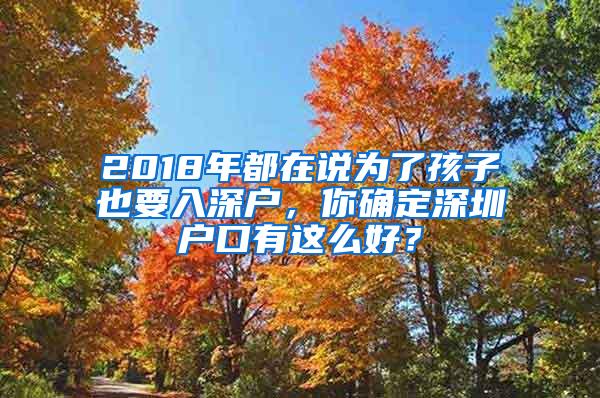 2018年都在说为了孩子也要入深户，你确定深圳户口有这么好？